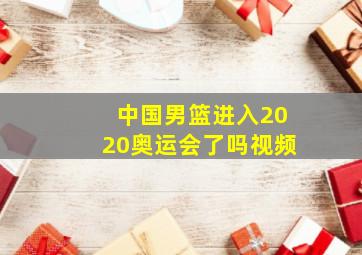 中国男篮进入2020奥运会了吗视频